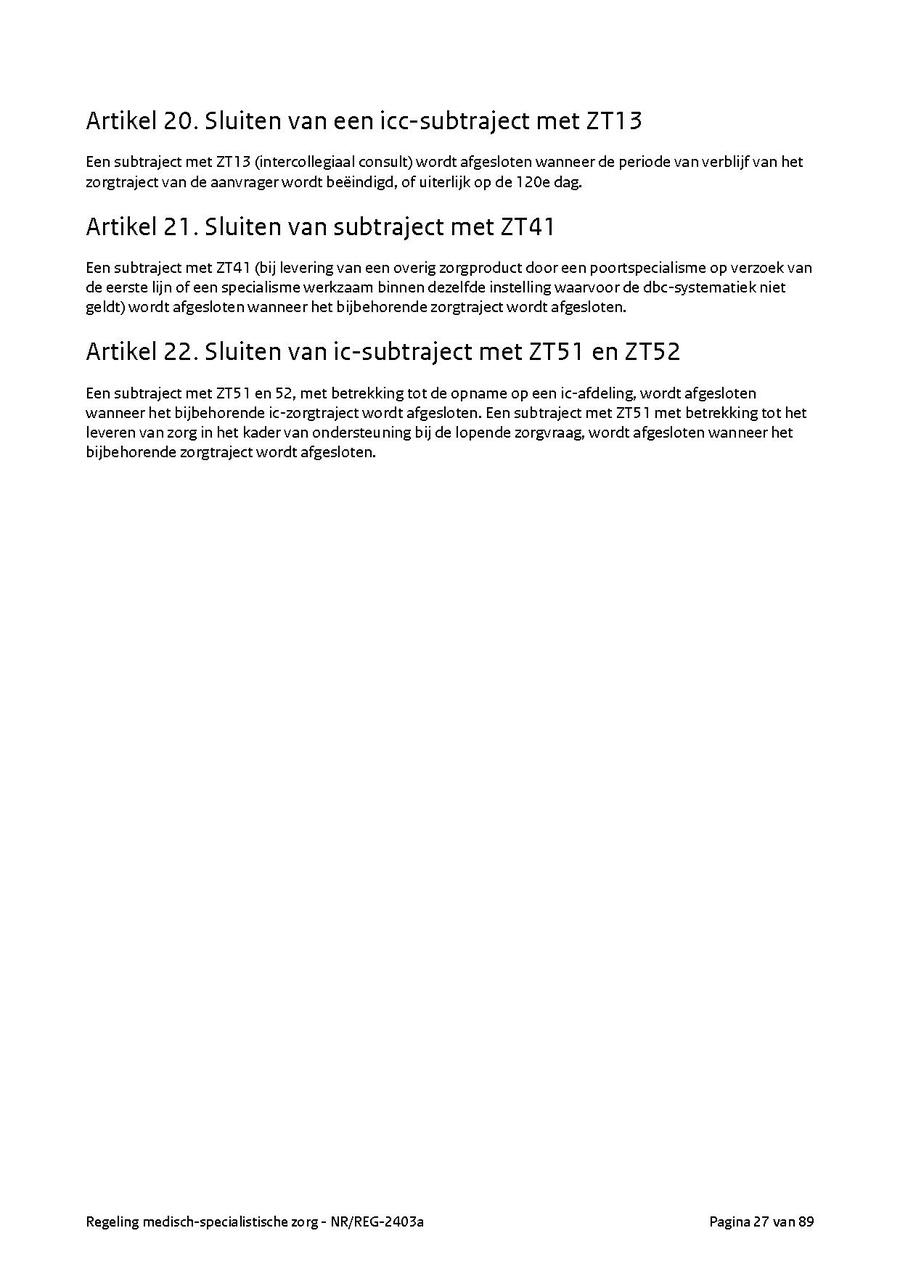 Artikel 20. Sluiten van een icc-subtraject met ZT13

Een subtraject met ZT13 (intercollegiaal consult) wordt afgesloten wanneer de periode van verblijf van het zorgtraject van de aanvrager wordt beëindigd, of uiterlijk op de 120e dag.

Artikel 21. Sluiten van subtraject met ZT41

Een subtraject met ZT41 (bij levering van een overig zorgproduct door een poortspecialisme op verzoek van de eerste lijn of een specialisme werkzaam binnen dezelfde instelling waarvoor de dbc-systematiek niet geldt) wordt afgesloten wanneer het bijbehorende zorgtraject wordt afgesloten.

Artikel 22. Sluiten van ic-subtraject met ZT51 en ZT52

Een subtraject met ZT51 en 52, met betrekking tot de opname op een ic-afdeling, wordt afgesloten wanneer het bijbehorende ic-zorgtraject wordt afgesloten. Een subtraject met ZT51 met betrekking tot het leveren van zorg in het kader van ondersteuning bij de lopende zorgvraag, wordt afgesloten wanneer het bijbehorende zorgtraject wordt afgesloten.

Regeling medisch-specialistische zorg - NR/REG-2403a

Pagina 27 van 89